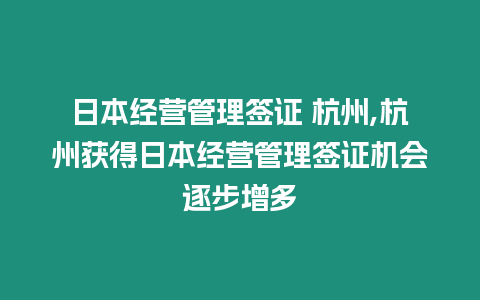 日本经营管理签证 杭州,杭州获得日本经营管理签证机会逐步增多